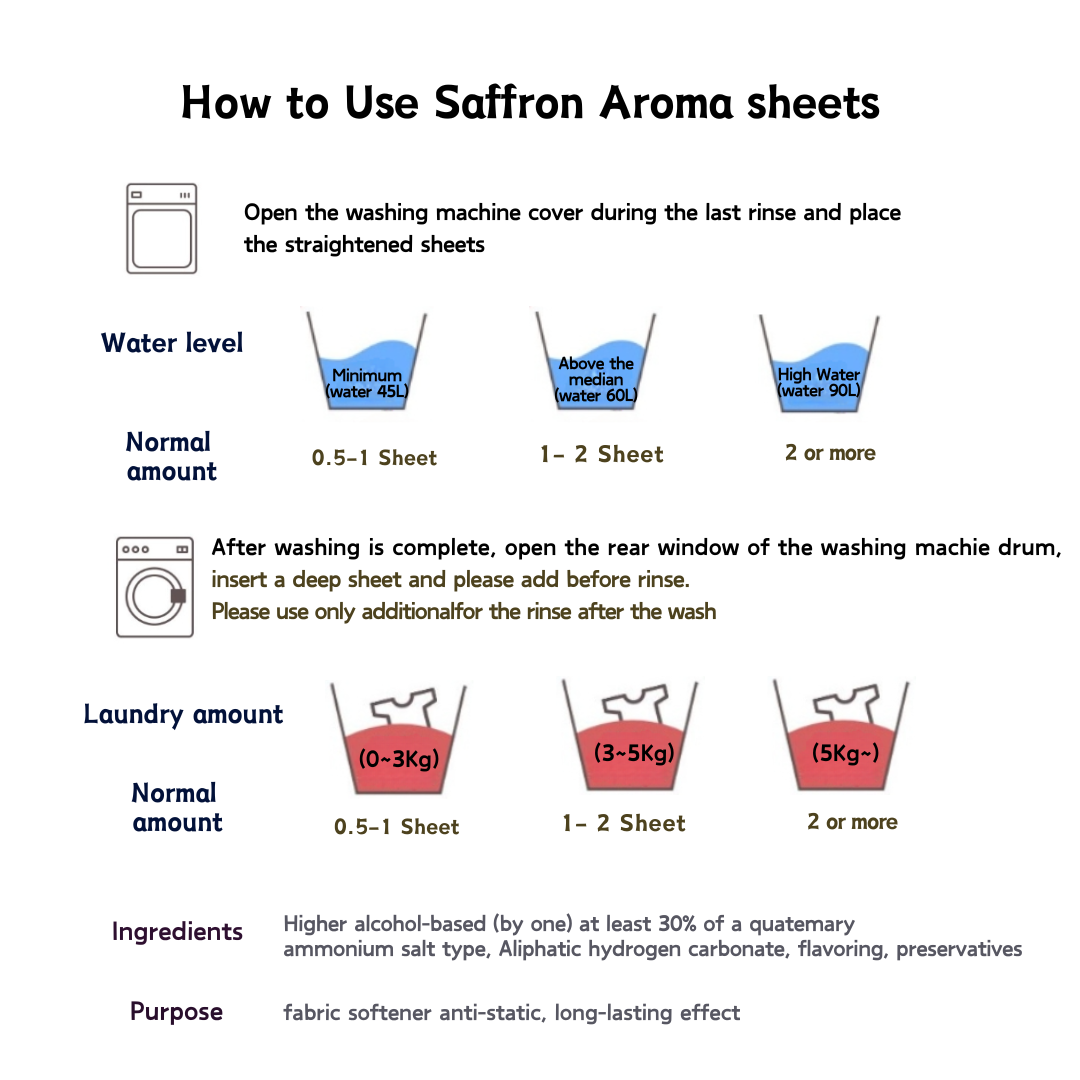 How to Use Saffron Aroma sheets

Open the washing machine cover during the last rinse and place the straightened sheets

Water level

Minimum (water 45L)

Above the median (water 60L)

High Water (water 90L)

Normal amount

0.5-1 Sheet

1- 2 Sheet

2 or more

After washing is complete, open the rear window of the washing machie drum, insert a deep sheet and please add before rinse.
Please use only additionalfor the rinse after the wash

Laundry amount

(0~3Kg)

(3~5Kg)

(5Kg~)

Normal amount

0.5-1 Sheet

1- 2 Sheet

2 or more

Ingredients

Higher alcohol-based (by one) at least 30% of a quatemary ammonium salt type, Aliphatic hydrogen carbonate, flavoring, preservatives

Purpose

fabric softener anti-static, long-lasting effect